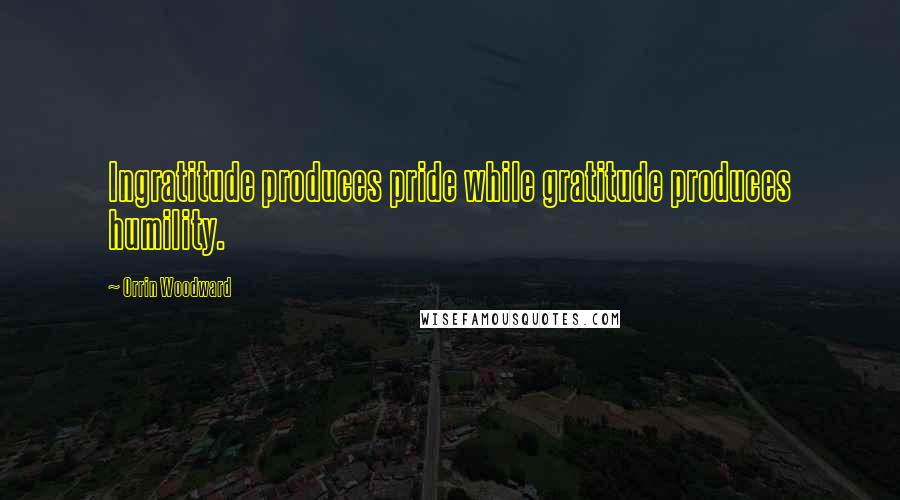 Ingratitude produces pride while gratitude produces humility.

~ Orrin Woodward

WISEFAMOUSQUOTES.COM